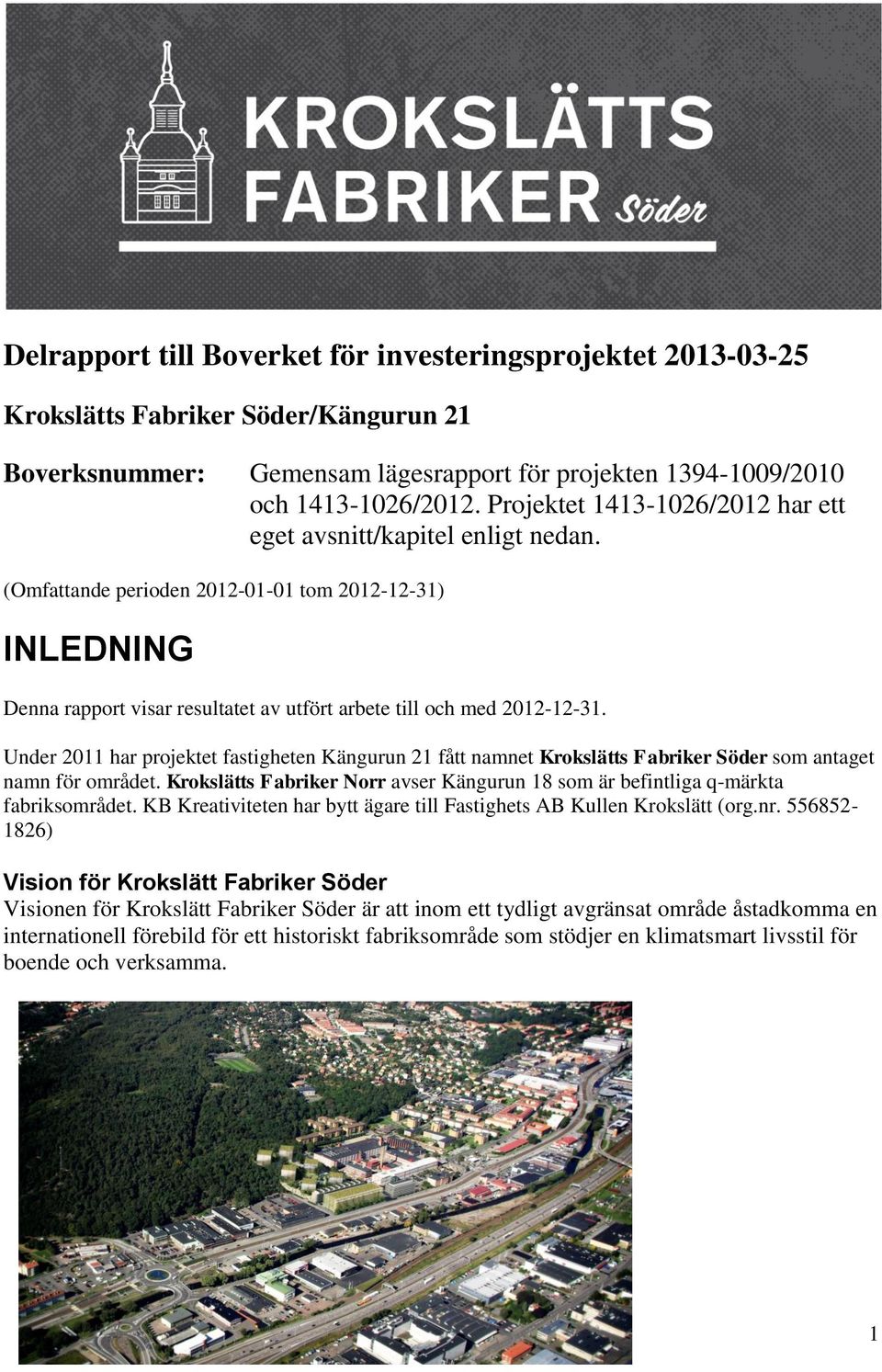 KROKSLÄTTS FABRIKER Söder

Delrapport till Boverket för investeringsprojektet 2013-03-25

Krokslätts Fabriker Söder/Kängurun 21

Boverksnummer: Gemensam lägesrapport för projekten 1394-1009/2010 och 1413-1026/2012. Projektet 1413-1026/2012 har ett eget avsnitt/kapitel enligt nedan.

(Omfattande perioden 2012-01-01 tom 2012-12-31)

INLEDNING

Denna rapport visar resultatet av utfört arbete till och med 2012-12-31.

Under 2011 har projektet fastigheten Kängurun 21 fått namnet Krokslätts Fabriker Söder som antaget namn för området. Krokslätts Fabriker Norr avser Kängurun 18 som är befintliga q-märkta fabriksområdet. KB Kreativiteten har bytt ägare till Fastighets AB Kullen Krokslätt (org.nr. 556852-1826)

Vision för Krokslätt Fabriker Söder
Visionen för Krokslätt Fabriker Söder är att inom ett tydligt avgränsat område åstadkomma en internationell förebild för ett historiskt fabriksområde som stödjer en klimatsmart livsstil för boende och verksamma.

1